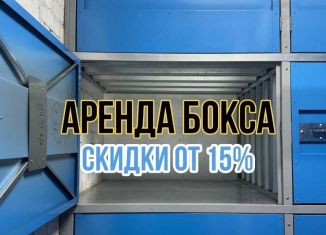 АРЕНДА БОКСА
СКИДКИ ОТ 15%